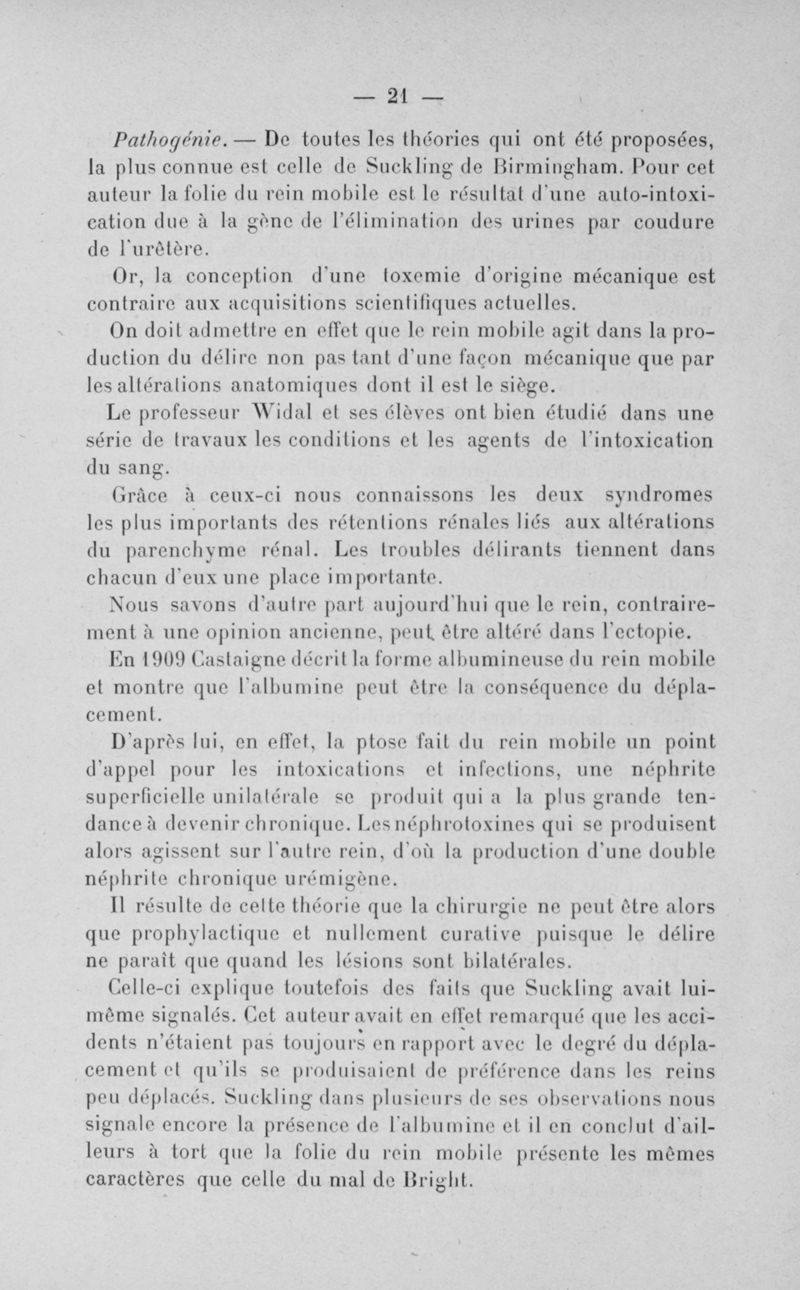 — 21 —

Pathogénie. — De toutes les théories qui ont été proposées, la plus connue est celle de Suckling de Birmingham. Pour cet auteur la folie du rein mobile est le résultat d'une auto-intoxication due à la gêne de l'élimination des urines par coudure de l'urètère.

Or, la conception d'une toxemie d'origine mécanique est contraire aux acquisitions scientifiques actuelles.

On doit admettre en effet que le rein mobile agit dans la production du délire non pas tant d'une façon mécanique que par les altérations anatomiques dont il est le siège.

Le professeur Widal et ses élèves ont bien étudié dans une série de travaux les conditions et les agents de l'intoxication du sang.

Grâce à ceux-ci nous connaissons les deux syndromes les plus importants des rétentions rénales liés aux altérations du parenchyme rénal. Les troubles délirants tiennent dans chacun d'eux une place importante.

Nous savons d'autre part aujourd'hui que le rein, contrairement à une opinion ancienne, peut être altéré dans l'ectopie.

En 1909 Castaigne décrit la forme albumineuse du rein mobile et montre que l'albumine peut être la conséquence du déplacement.

D'après lui, en effet, la ptose fait du rein mobile un point d'appel pour les intoxications et infections, une néphrite superficielle unilatérale se produit qui a la plus grande tendance à devenir chronique. Les néphrotoxines qui se produisent alors agissent sur l'autre rein, d'où la production d'une double néphrite chronique urémigène.

Il résulte de cette théorie que la chirurgie ne peut être alors que prophylactique et nullement curative puisque le délire ne paraît que quand les lésions sont bilatérales.

Celle-ci explique toutefois des faits que Suckling avait lui-même signalés. Cet auteur avait en effet remarqué que les accidents n'étaient pas toujours en rapport avec le degré du déplacement et qu'ils se produisaient de préférence dans les reins peu déplacés. Suckling dans plusieurs de ses observations nous signale encore la présence de l'albumine et il en conclut d'ailleurs à tort que la folie du rein mobile présente les mêmes caractères que celle du mal de Bright.